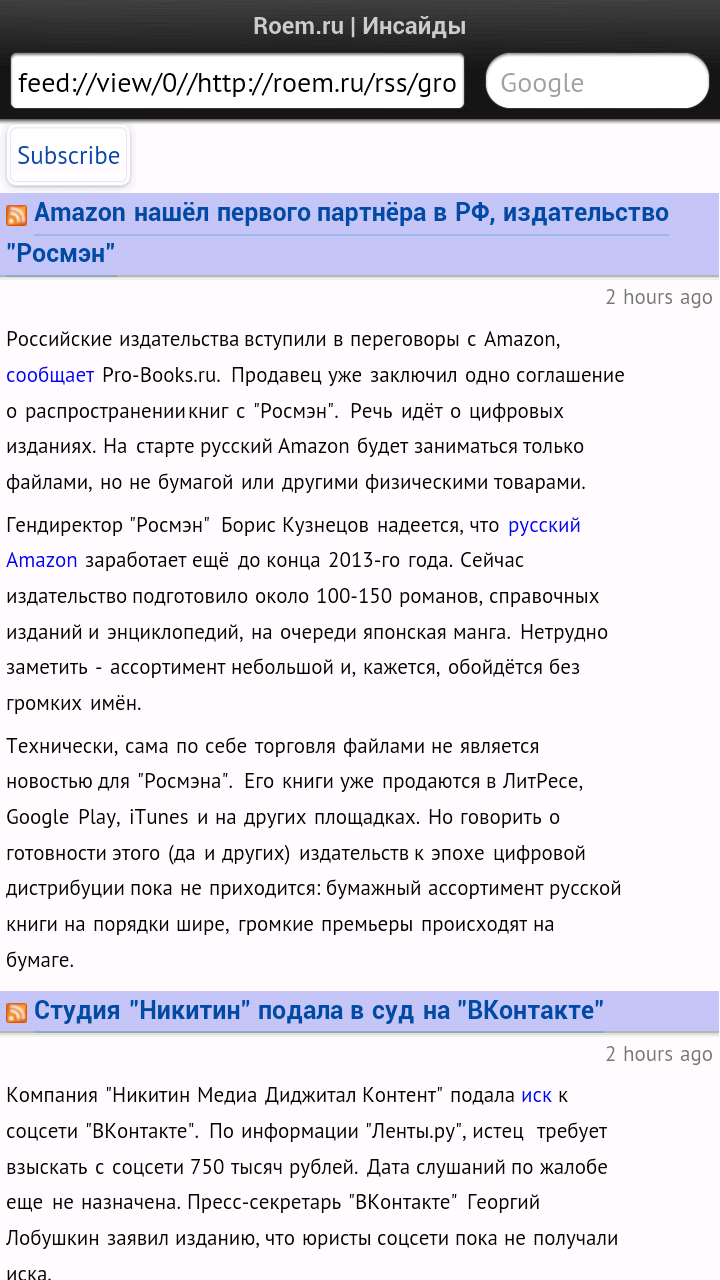 Roem.ru | Инсайды

feed://view/0//http://roem.ru/rss/gro

Google

Subscribe

Amazon нашёл первого партнёра в РФ, издательство "Росмэн"

2 hours ago

Российские издательства вступили в переговоры с Amazon, сообщает Pro-Books.ru. Продавец уже заключил одно соглашение о распространении книг с "Росмэн". Речь идёт о цифровых изданиях. На старте русский Amazon будет заниматься только файлами, но не бумагой или другими физическими товарами.

Гендиректор "Росмэн" Борис Кузнецов надеется, что русский Amazon заработает ещё до конца 2013-го года. Сейчас издательство подготовило около 100-150 романов, справочных изданий и энциклопедий, на очереди японская манга. Нетрудно заметить - ассортимент небольшой и, кажется, обойдётся без громких имён.

Технически, сама по себе торговля файлами не является новостью для "Росмэна". Его книги уже продаются в ЛитРесе, Google Play, iTunes и на других площадках. Но говорить о готовности этого (да и других) издательств к эпохе цифровой дистрибуции пока не приходится: бумажный ассортимент русской книги на порядки шире, громкие премьеры происходят на бумаге.

Студия "Никитин" подала в суд на "ВКонтакте"

2 hours ago

Компания "Никитин Медиа Диджитал Контент" подала иск к соцсети "ВКонтакте". По информации "Ленты.ру", истец требует взыскать с соцсети 750 тысяч рублей. Дата слушаний по жалобе еще не назначена. Пресс-секретарь "ВКонтакте" Георгий Лобушкин заявил изданию, что юристы соцсети пока не получали иска.